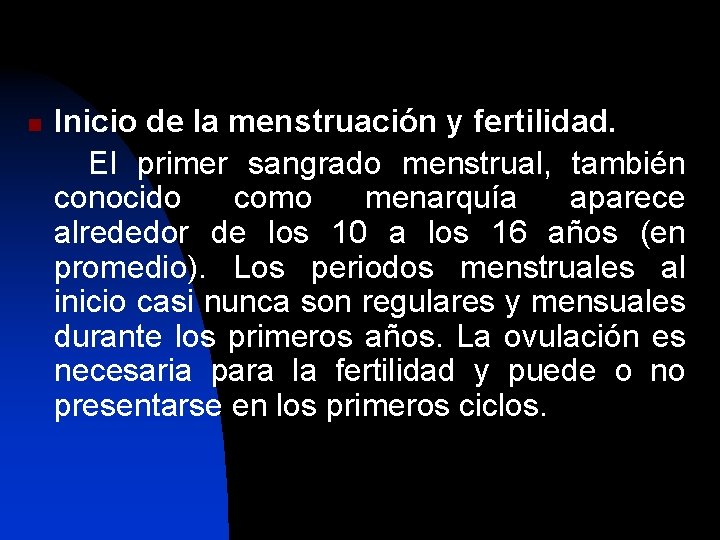 Inicio de la menstruación y fertilidad.

El primer sangrado menstrual, también conocido como menarquía aparece alrededor de los 10 a los 16 años (en promedio). Los periodos menstruales al inicio casi nunca son regulares y mensuales durante los primeros años. La ovulación es necesaria para la fertilidad y puede o no presentarse en los primeros ciclos.